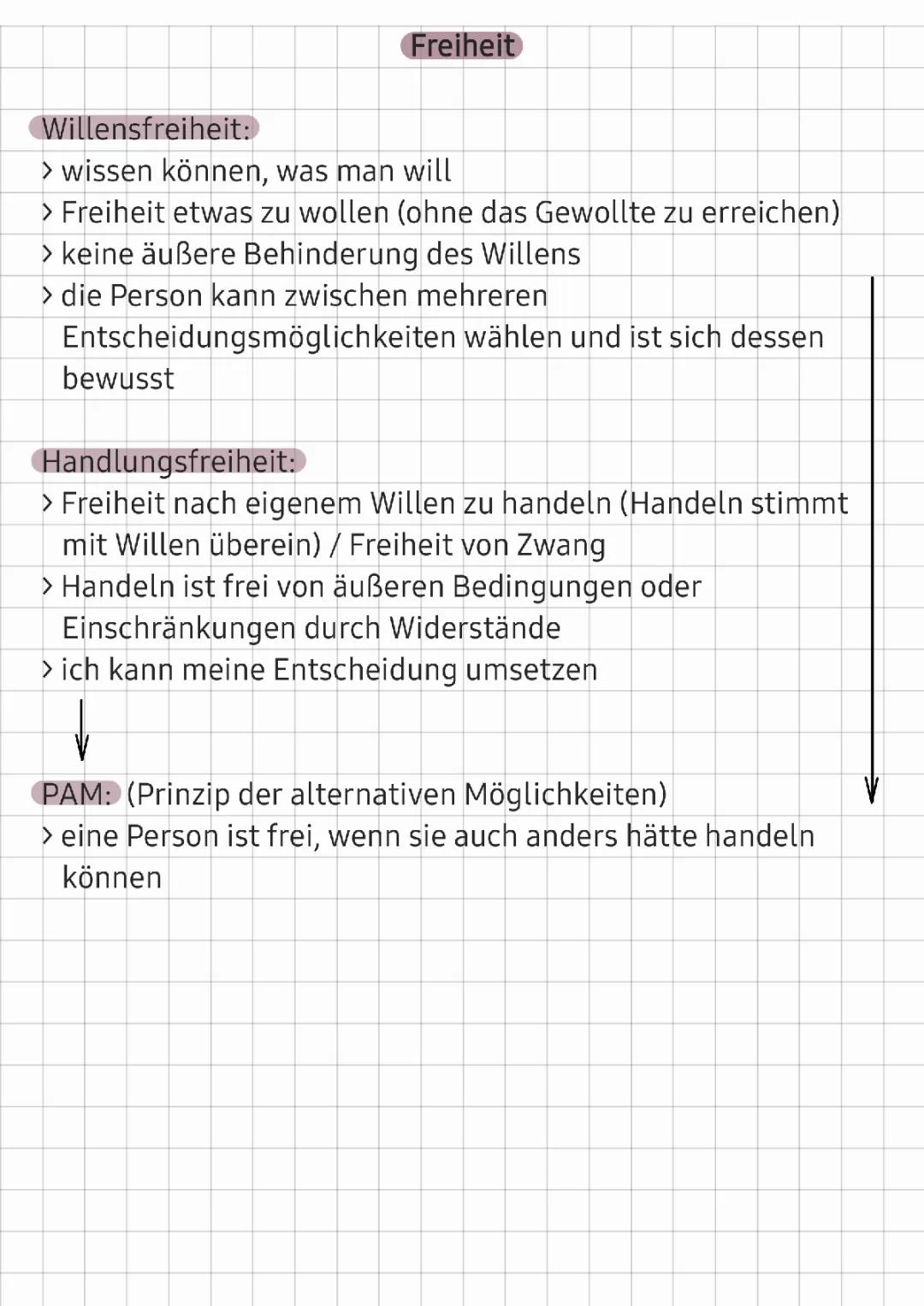 Freiheit

Willensfreiheit:
> wissen können, was man will
> Freiheit etwas zu wollen (ohne das Gewollte zu erreichen)
> keine äußere Behinderung des Willens
> die Person kann zwischen mehreren Entscheidungsmöglichkeiten wählen und ist sich dessen bewusst

Handlungsfreiheit:
> Freiheit nach eigenem Willen zu handeln (Handeln stimmt mit Willen überein) / Freiheit von Zwang
> Handeln ist frei von äußeren Bedingungen oder Einschränkungen durch Widerstände
> ich kann meine Entscheidung umsetzen

PAM: (Prinzip der alternativen Möglichkeiten)
> eine Person ist frei, wenn sie auch anders hätte handeln können